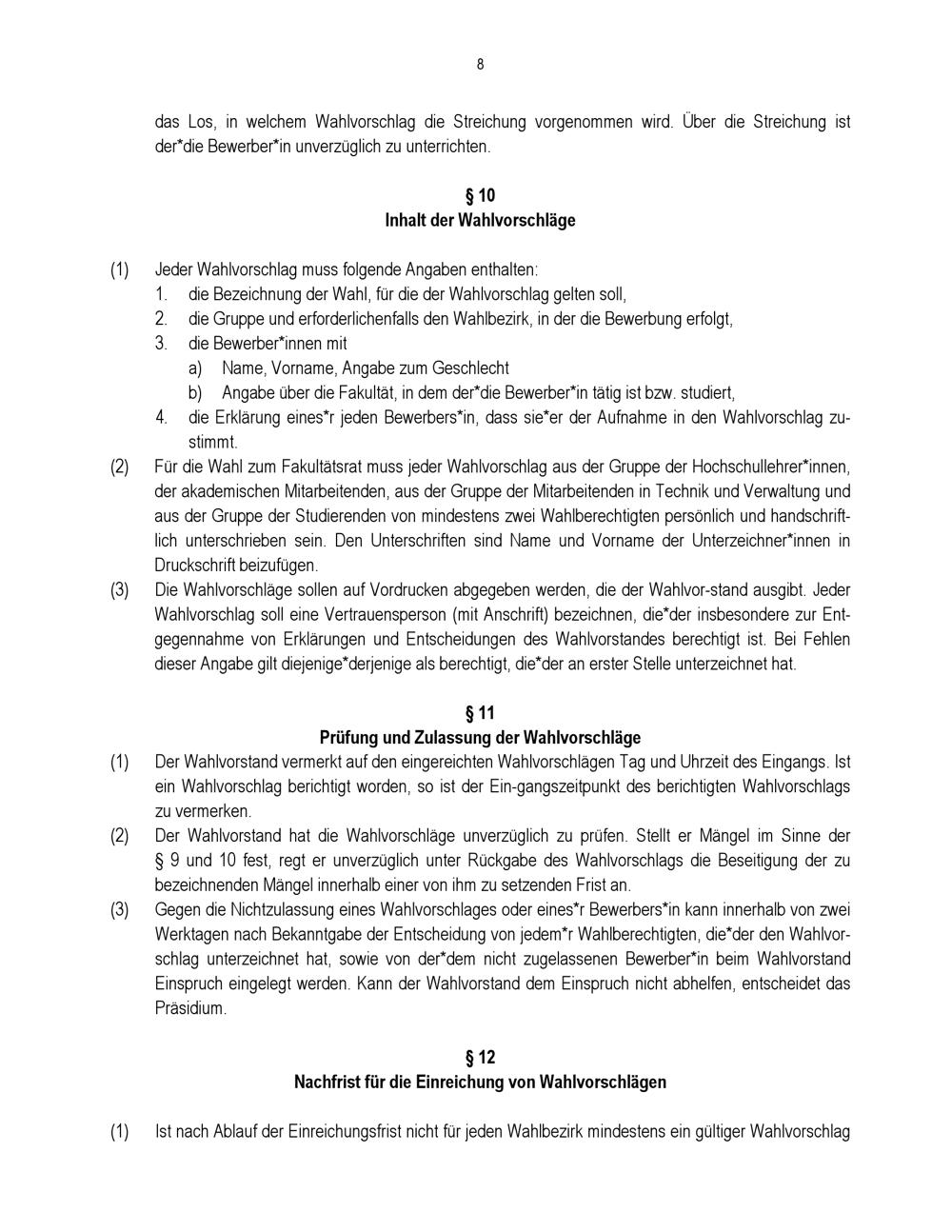 8

das Los, in welchem Wahlvorschlag die Streichung vorgenommen wird. Über die Streichung ist der*die Bewerber*in unverzüglich zu unterrichten.

§ 10
Inhalt der Wahlvorschläge

(1) Jeder Wahlvorschlag muss folgende Angaben enthalten:
1. die Bezeichnung der Wahl, für die der Wahlvorschlag gelten soll,
2. die Gruppe und erforderlichenfalls den Wahlbezirk, in der die Bewerbung erfolgt,
3. die Bewerber*innen mit
a) Name, Vorname, Angabe zum Geschlecht
b) Angabe über die Fakultät, in dem der*die Bewerber*in tätig ist bzw. studiert,
4. die Erklärung eines*r jeden Bewerbers*in, dass sie*er der Aufnahme in den Wahlvorschlag zustimmt.
(2) Für die Wahl zum Fakultätsrat muss jeder Wahlvorschlag aus der Gruppe der Hochschullehrer*innen, der akademischen Mitarbeitenden, aus der Gruppe der Mitarbeitenden in Technik und Verwaltung und aus der Gruppe der Studierenden von mindestens zwei Wahlberechtigten persönlich und handschriftlich unterschrieben sein. Den Unterschriften sind Name und Vorname der Unterzeichner*innen in Druckschrift beizufügen.
(3) Die Wahlvorschläge sollen auf Vordrucken abgegeben werden, die der Wahlvor-stand ausgibt. Jeder Wahlvorschlag soll eine Vertrauensperson (mit Anschrift) bezeichnen, die*der insbesondere zur Entgegennahme von Erklärungen und Entscheidungen des Wahlvorstandes berechtigt ist. Bei Fehlen dieser Angabe gilt diejenige*derjenige als berechtigt, die*der an erster Stelle unterzeichnet hat.

§ 11
Prüfung und Zulassung der Wahlvorschläge
(1) Der Wahlvorstand vermerkt auf den eingereichten Wahlvorschlägen Tag und Uhrzeit des Eingangs. Ist ein Wahlvorschlag berichtigt worden, so ist der Ein-gangszeitpunkt des berichtigten Wahlvorschlags zu vermerken.
(2) Der Wahlvorstand hat die Wahlvorschläge unverzüglich zu prüfen. Stellt er Mängel im Sinne der § 9 und 10 fest, regt er unverzüglich unter Rückgabe des Wahlvorschlags die Beseitigung der zu bezeichnenden Mängel innerhalb einer von ihm zu setzenden Frist an.
(3) Gegen die Nichtzulassung eines Wahlvorschlages oder eines*r Bewerbers*in kann innerhalb von zwei Werktagen nach Bekanntgabe der Entscheidung von jedem*r Wahlberechtigten, die*der den Wahlvorschlag unterzeichnet hat, sowie von der*dem nicht zugelassenen Bewerber*in beim Wahlvorstand Einspruch eingelegt werden. Kann der Wahlvorstand dem Einspruch nicht abhelfen, entscheidet das Präsidium.

§ 12
Nachfrist für die Einreichung von Wahlvorschlägen

(1) Ist nach Ablauf der Einreichungsfrist nicht für jeden Wahlbezirk mindestens ein gültiger Wahlvorschlag